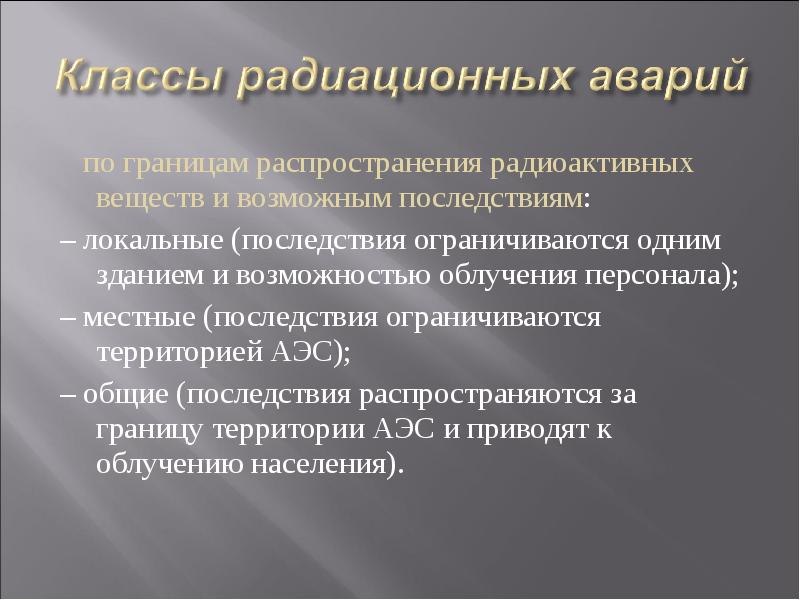 Классы радиационных аварий

по границам распространения радиоактивных веществ и возможным последствиям:

– локальные (последствия ограничиваются одним зданием и возможностью облучения персонала);

– местные (последствия ограничиваются территорией АЭС);

– общие (последствия распространяются за границу территории АЭС и приводят к облучению населения).